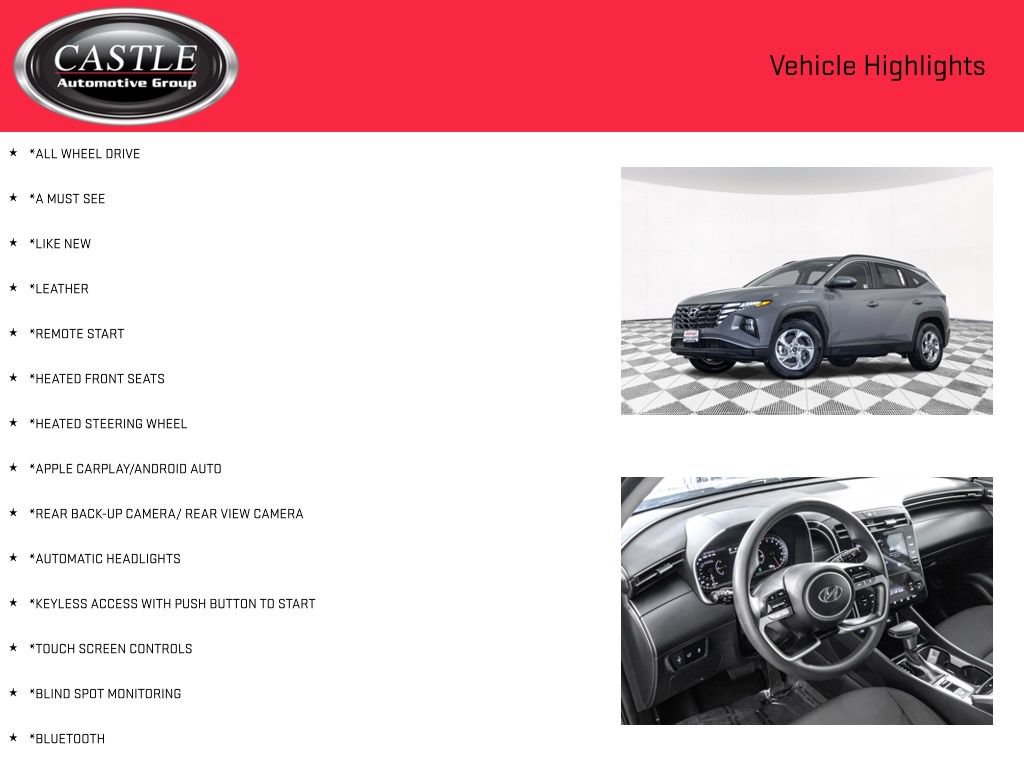 CASTLE
Automotive Group

Vehicle Highlights

★ *ALL WHEEL DRIVE

★ *A MUST SEE

★ *LIKE NEW

★ *LEATHER

★ *REMOTE START

★ *HEATED FRONT SEATS

★ *HEATED STEERING WHEEL

★ *APPLE CARPLAY/ANDROID AUTO

★ *REAR BACK-UP CAMERA/ REAR VIEW CAMERA

★ *AUTOMATIC HEADLIGHTS

★ *KEYLESS ACCESS WITH PUSH BUTTON TO START

★ *TOUCH SCREEN CONTROLS

★ *BLIND SPOT MONITORING

★ *BLUETOOTH